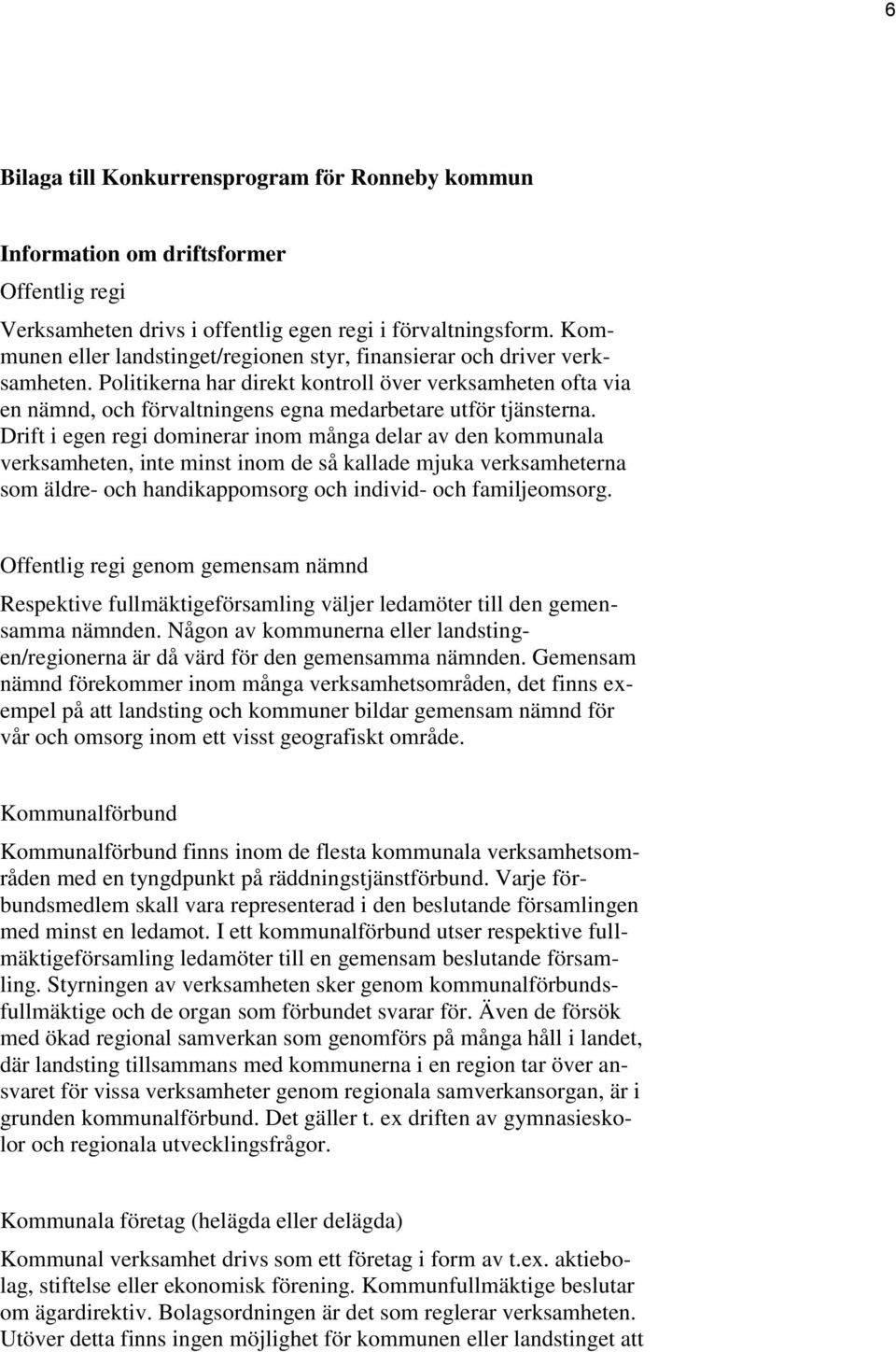 6

Bilaga till Konkurrensprogram för Ronneby kommun

Information om driftsformer

Offentlig regi

Verksamheten drivs i offentlig egen regi i förvaltningsform. Kommunen eller landstinget/regionen styr, finansierar och driver verksamheten. Politikerna har direkt kontroll över verksamheten ofta via en nämnd, och förvaltningens egna medarbetare utför tjänsterna. Drift i egen regi dominerar inom många delar av den kommunala verksamheten, inte minst inom de så kallade mjuka verksamheterna som äldre- och handikappomsorg och individ- och familjeomsorg.

Offentlig regi genom gemensam nämnd

Respektive fullmäktigeförsamling väljer ledamöter till den gemensamma nämnden. Någon av kommunerna eller landstingen/regionerna är då värd för den gemensamma nämnden. Gemensam nämnd förekommer inom många verksamhetsområden, det finns exempel på att landsting och kommuner bildar gemensam nämnd för vår och omsorg inom ett visst geografiskt område.

Kommunalförbund

Kommunalförbund finns inom de flesta kommunala verksamhetsområden med en tyngdpunkt på räddningstjänstförbund. Varje förbundsmedlem skall vara representerad i den beslutande församlingen med minst en ledamot. I ett kommunalförbund utser respektive fullmäktigeförsamling ledamöter till en gemensam beslutande församling. Styrningen av verksamheten sker genom kommunalförbundsfullmäktige och de organ som förbundet svarar för. Även de försök med ökad regional samverkan som genomförs på många håll i landet, där landsting tillsammans med kommunerna i en region tar över ansvaret för vissa verksamheter genom regionala samverkansorgan, är i grunden kommunalförbund. Det gäller t. ex driften av gymnasieskolor och regionala utvecklingsfrågor.

Kommunala företag (helägda eller delägda)

Kommunal verksamhet drivs som ett företag i form av t.ex. aktiebolag, stiftelse eller ekonomisk förening. Kommunfullmäktige beslutar om ägardirektiv. Bolagsordningen är det som reglerar verksamheten. Utöver detta finns ingen möjlighet för kommunen eller landstinget att